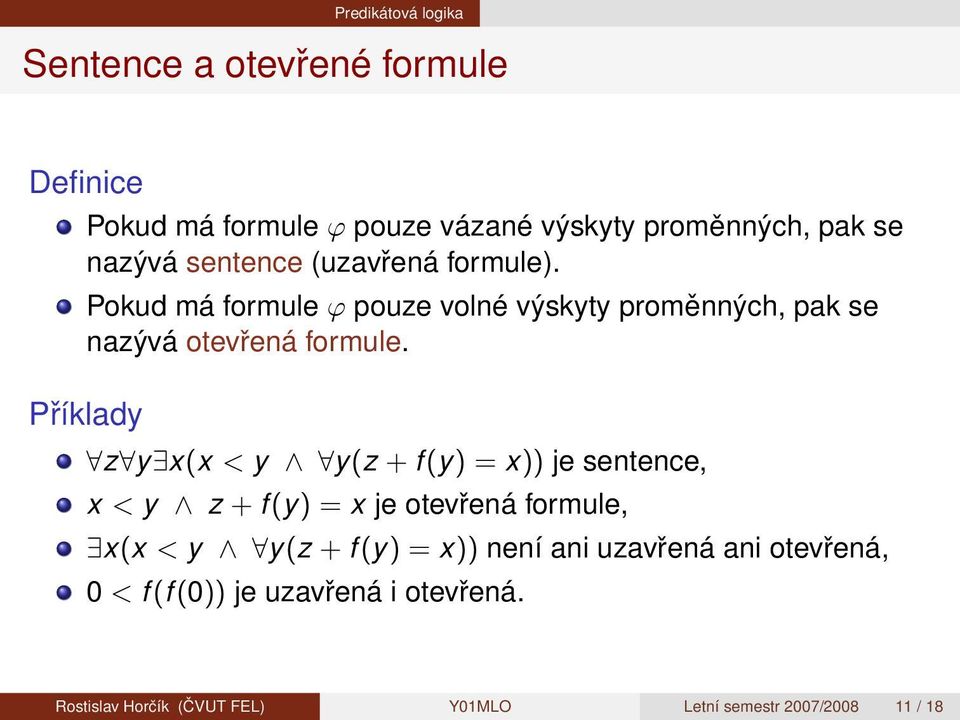 Predikátová logika

Sentence a otevřené formule

Definice

Pokud má formule $\varphi$ pouze vázané výskyty proměnných, pak se nazývá sentence (uzavřená formule).

Pokud má formule $\varphi$ pouze volné výskyty proměnných, pak se nazývá otevřená formule.

Příklady

$\forall z \forall y \exists x (x < y \wedge \forall y (z + f(y) = x))$ je sentence,

$x < y \wedge z + f(y) = x$ je otevřená formule,

$\exists x (x < y \wedge \forall y (z + f(y) = x))$ není ani uzavřená ani otevřená,

$0 < f(f(0))$ je uzavřená i otevřená.

Rostislav Horčík (ČVUT FEL) Y01MLO Letní semestr 2007/2008 11 / 18